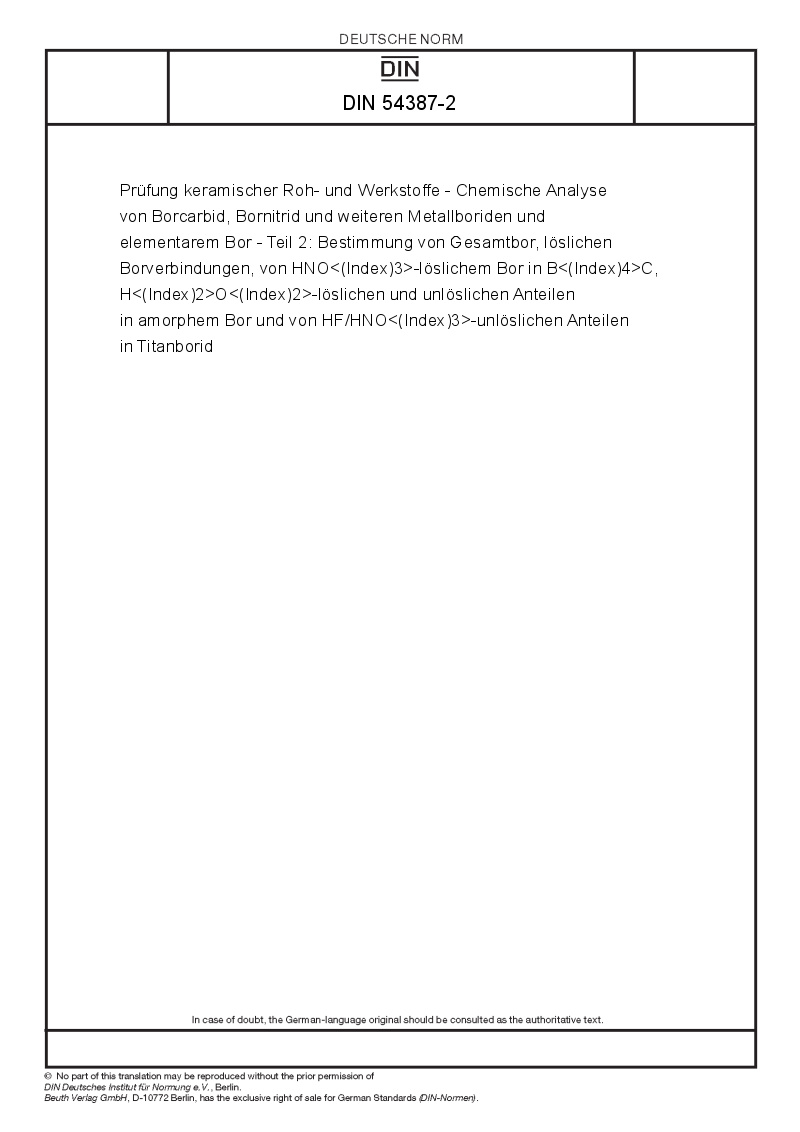 DEUTSCHE NORM

DIN

DIN 54387-2

Prüfung keramischer Roh- und Werkstoffe - Chemische Analyse von Borcarbid, Bornitrid und weiteren Metallboriden und elementarem Bor - Teil 2: Bestimmung von Gesamtbor, löslichen Borverbindungen, von HNO<(Index)3>-löslichem Bor in B<(Index)4>C, H<(Index)2>O<(Index)2>-löslichen und unlöslichen Anteilen in amorphem Bor und von HF/HNO<(Index)3>-unlöslichen Anteilen in Titanborid

In case of doubt, the German-language original should be consulted as the authoritative text.

© No part of this translation may be reproduced without the prior permission of DIN Deutsches Institut für Normung e.V., Berlin.
Beuth Verlag GmbH, D-10772 Berlin, has the exclusive right of sale for German Standards (DIN-Normen).